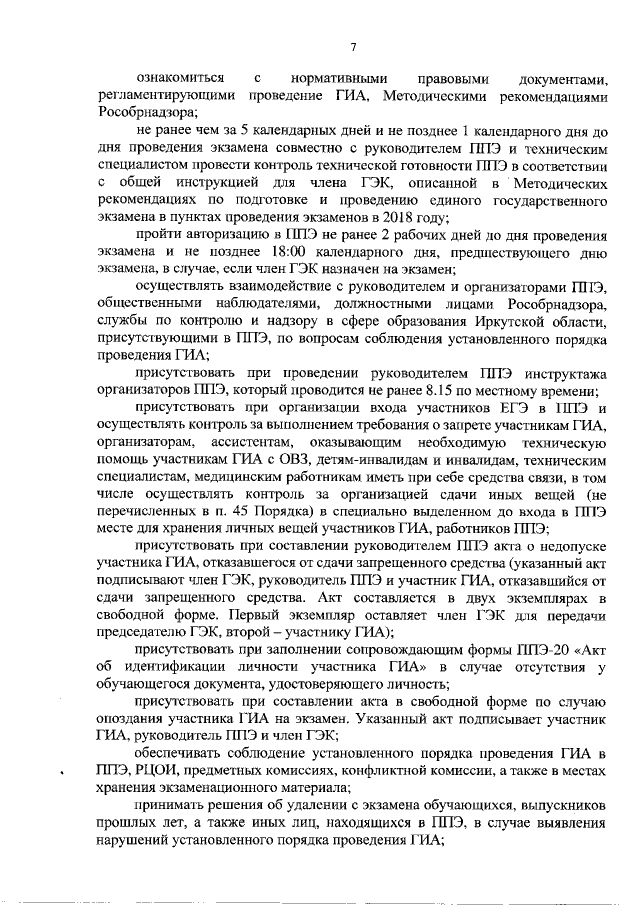 7

ознакомиться с нормативными правовыми документами, регламентирующими проведение ГИА, Методическими рекомендациями Рособрнадзора;

не ранее чем за 5 календарных дней и не позднее 1 календарного дня до дня проведения экзамена совместно с руководителем ППЭ и техническим специалистом провести контроль технической готовности ППЭ в соответствии с общей инструкцией для члена ГЭК, описанной в Методических рекомендациях по подготовке и проведению единого государственного экзамена в пунктах проведения экзаменов в 2018 году;

пройти авторизацию в ППЭ не ранее 2 рабочих дней до дня проведения экзамена и не позднее 18:00 календарного дня, предшествующего дню экзамена, в случае, если член ГЭК назначен на экзамен;

осуществлять взаимодействие с руководителем и организаторами ППЭ, общественными наблюдателями, должностными лицами Рособрнадзора, службы по контролю и надзору в сфере образования Иркутской области, присутствующими в ППЭ, по вопросам соблюдения установленного порядка проведения ГИА;

присутствовать при проведении руководителем ППЭ инструктажа организаторов ППЭ, который проводится не ранее 8.15 по местному времени;

присутствовать при организации входа участников ЕГЭ в ППЭ и осуществлять контроль за выполнением требования о запрете участникам ГИА, организаторам, ассистентам, оказывающим необходимую техническую помощь участникам ГИА с ОВЗ, детям-инвалидам и инвалидам, техническим специалистам, медицинским работникам иметь при себе средства связи, в том числе осуществлять контроль за организацией сдачи иных вещей (не перечисленных в п. 45 Порядка) в специально выделенном до входа в ППЭ месте для хранения личных вещей участников ГИА, работников ППЭ;

присутствовать при составлении руководителем ППЭ акта о недопуске участника ГИА, отказавшегося от сдачи запрещенного средства (указанный акт подписывают член ГЭК, руководитель ППЭ и участник ГИА, отказавшийся от сдачи запрещенного средства. Акт составляется в двух экземплярах в свободной форме. Первый экземпляр оставляет член ГЭК для передачи председателю ГЭК, второй – участнику ГИА);

присутствовать при заполнении сопровождающим формы ППЭ-20 «Акт об идентификации личности участника ГИА» в случае отсутствия у обучающегося документа, удостоверяющего личность;

присутствовать при составлении акта в свободной форме по случаю опоздания участника ГИА на экзамен. Указанный акт подписывает участник ГИА, руководитель ППЭ и член ГЭК;

обеспечивать соблюдение установленного порядка проведения ГИА в ППЭ, РЦОИ, предметных комиссиях, конфликтной комиссии, а также в местах хранения экзаменационного материала;

принимать решения об удалении с экзамена обучающихся, выпускников прошлых лет, а также иных лиц, находящихся в ППЭ, в случае выявления нарушений установленного порядка проведения ГИА;